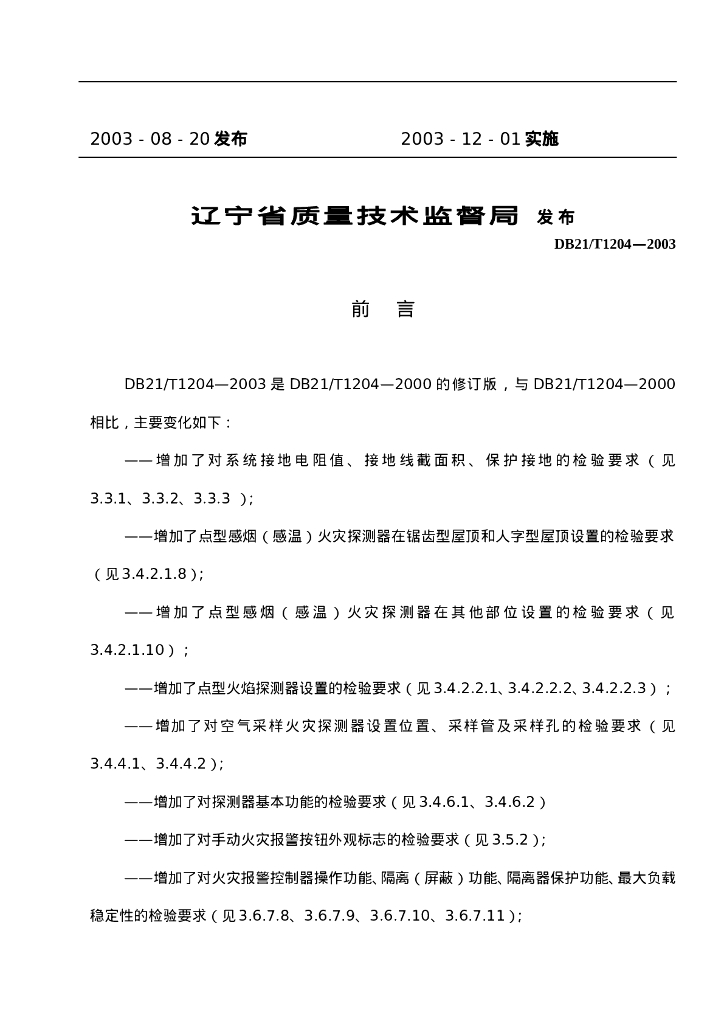 2003 - 08 - 20 发布 2003 - 12 - 01 实施

辽宁省质量技术监督局 发布

DB21/T1204—2003

前 言

DB21/T1204—2003 是 DB21/T1204—2000 的修订版，与 DB21/T1204—2000 相比，主要变化如下：

——增加了对系统接地电阻值、接地线截面积、保护接地的检验要求（见 3.3.1、3.3.2、3.3.3 ）;

——增加了点型感烟（感温）火灾探测器在锯齿型屋顶和人字型屋顶设置的检验要求（见 3.4.2.1.8）;

——增加了点型感烟（感温）火灾探测器在其他部位设置的检验要求（见 3.4.2.1.10）；

——增加了点型火焰探测器设置的检验要求（见 3.4.2.2.1、3.4.2.2.2、3.4.2.2.3）；

——增加了对空气采样火灾探测器设置位置、采样管及采样孔的检验要求（见 3.4.4.1、3.4.4.2）;

——增加了对探测器基本功能的检验要求（见 3.4.6.1、3.4.6.2）

——增加了对手动火灾报警按钮外观标志的检验要求（见 3.5.2）;

——增加了对火灾报警控制器操作功能、隔离（屏蔽）功能、隔离器保护功能、最大负载稳定性的检验要求（见 3.6.7.8、3.6.7.9、3.6.7.10、3.6.7.11）;